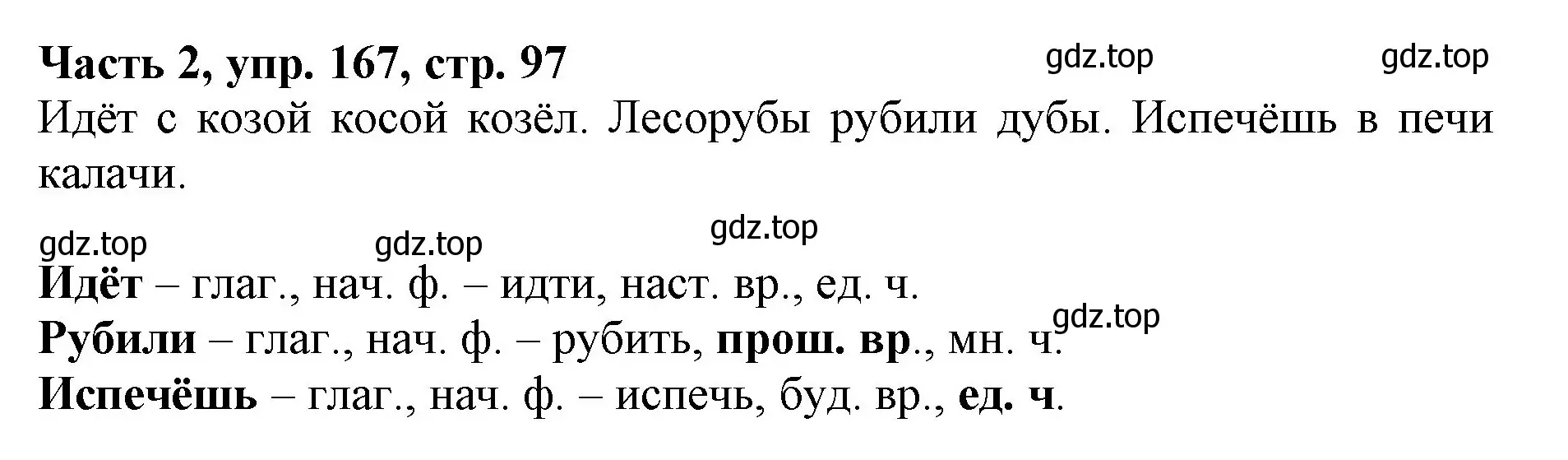 Часть 2, упр. 167, стр. 97 gdz.top gdz.top

Идёт с козой косой козёл. Лесорубы рубили дубы. Испечёшь в печи калачи.

gdz.top gdz.top gdz.top

Идёт – глаг., нач. ф. – идти, наст. вр., ед. ч.

gdz.top

Рубили – глаг., нач. ф. – рубить, прош. вр., мн. ч.

Испечёшь – глаг., нач. ф. – испечь, буд. вр., ед. ч.